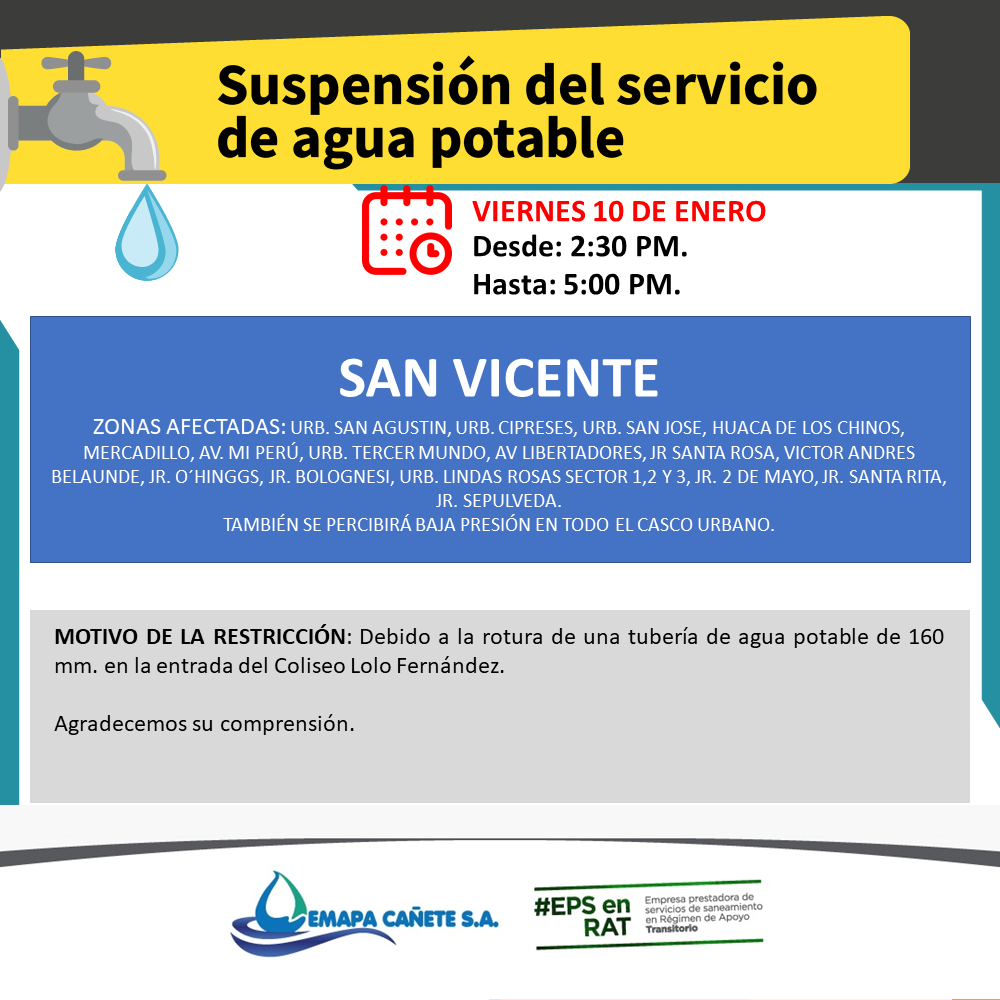 Suspensión del servicio de agua potable

VIERNES 10 DE ENERO
Desde: 2:30 PM.
Hasta: 5:00 PM.

SAN VICENTE

ZONAS AFECTADAS: URB. SAN AGUSTIN, URB. CIPRESES, URB. SAN JOSE, HUACA DE LOS CHINOS, MERCADILLO, AV. MI PERÚ, URB. TERCER MUNDO, AV LIBERTADORES, JR SANTA ROSA, VICTOR ANDRES BELAUNDE, JR. O´HINGGS, JR. BOLOGNESI, URB. LINDAS ROSAS SECTOR 1,2 Y 3, JR. 2 DE MAYO, JR. SANTA RITA, JR. SEPULVEDA.
TAMBIÉN SE PERCIBIRÁ BAJA PRESIÓN EN TODO EL CASCO URBANO.

MOTIVO DE LA RESTRICCIÓN: Debido a la rotura de una tubería de agua potable de 160 mm. en la entrada del Coliseo Lolo Fernández.

Agradecemos su comprensión.

EMAPA CAÑETE S.A.

#EPS en RAT
Empresa prestadora de servicios de saneamiento en Régimen de Apoyo Transitorio